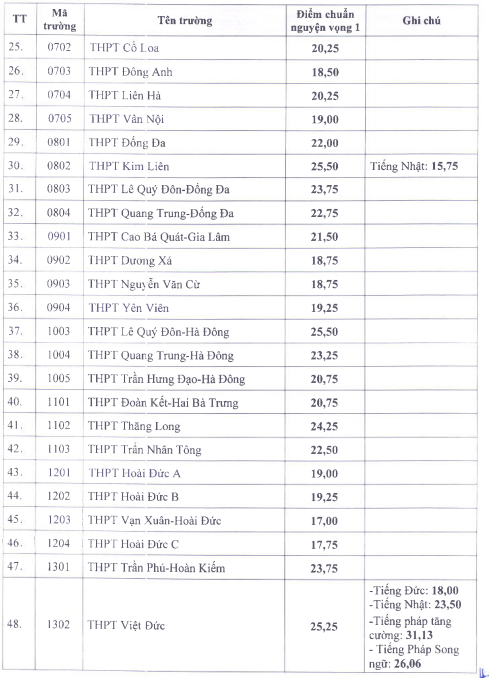 | TT | Mã trường | Tên trường | Điểm chuẩn nguyện vọng 1 | Ghi chú |
|---|---|---|---|---|
| 25. | 0702 | THPT Cổ Loa | 20,25 | |
| 26. | 0703 | THPT Đông Anh | 18,50 | |
| 27. | 0704 | THPT Liên Hà | 20,25 | |
| 28. | 0705 | THPT Vân Nội | 19,00 | |
| 29. | 0801 | THPT Đống Đa | 22,00 | |
| 30. | 0802 | THPT Kim Liên | 25,50 | Tiếng Nhật: 15,75 |
| 31. | 0803 | THPT Lê Quý Đôn-Đống Đa | 23,75 | |
| 32. | 0804 | THPT Quang Trung-Đống Đa | 22,75 | |
| 33. | 0901 | THPT Cao Bá Quát-Gia Lâm | 21,50 | |
| 34. | 0902 | THPT Dương Xá | 18,75 | |
| 35. | 0903 | THPT Nguyễn Văn Cừ | 18,75 | |
| 36. | 0904 | THPT Yên Viên | 19,25 | |
| 37. | 1003 | THPT Lê Quý Đôn-Hà Đông | 25,50 | |
| 38. | 1004 | THPT Quang Trung-Hà Đông | 23,25 | |
| 39. | 1005 | THPT Trần Hưng Đạo-Hà Đông | 20,75 | |
| 40. | 1101 | THPT Đoàn Kết-Hai Bà Trưng | 20,75 | |
| 41. | 1102 | THPT Thăng Long | 24,25 | |
| 42. | 1103 | THPT Trần Nhân Tông | 22,50 | |
| 43. | 1201 | THPT Hoài Đức A | 19,00 | |
| 44. | 1202 | THPT Hoài Đức B | 19,25 | |
| 45. | 1203 | THPT Vạn Xuân-Hoài Đức | 17,00 | |
| 46. | 1204 | THPT Hoài Đức C | 17,75 | |
| 47. | 1301 | THPT Trần Phú-Hoàn Kiếm | 23,75 | |
| 48. | 1302 | THPT Việt Đức | 25,25 | -Tiếng Đức: 18,00 -Tiếng Nhật: 23,50 -Tiếng pháp tăng cường: 31,13 - Tiếng Pháp Song ngữ: 26,06 |